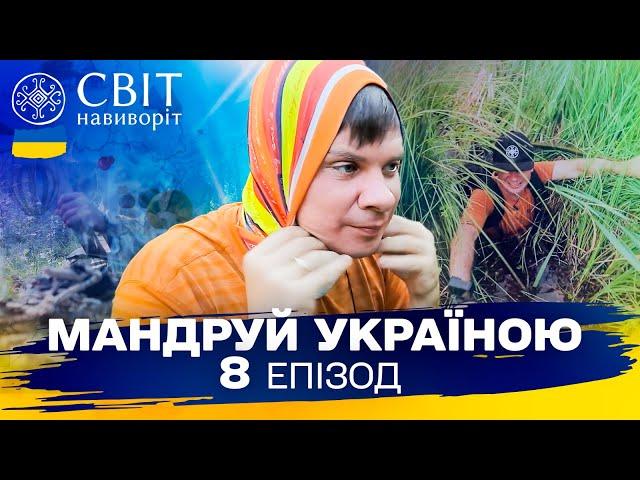 СВІТ навиворіт

МАНДРУЙ УКРАЇНОЮ
8 ЕПІЗОД